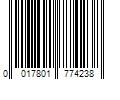 0 017801 774238